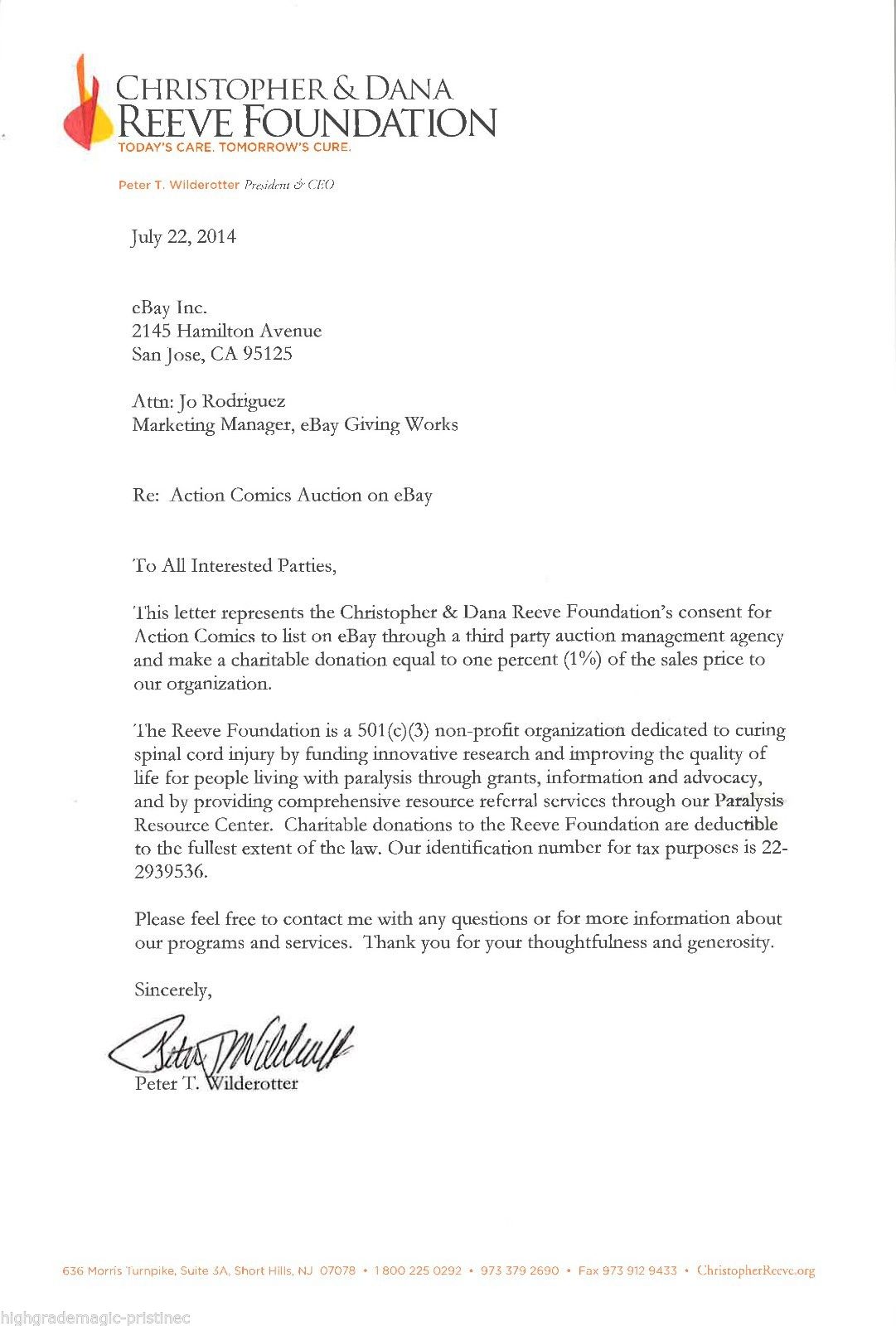 CHRISTOPHER & DANA
REEVE FOUNDATION
TODAY'S CARE. TOMORROW'S CURE.

Peter T. Wilderotter President & CEO

July 22, 2014

eBay Inc.
2145 Hamilton Avenue
San Jose, CA 95125

Attn: Jo Rodriguez
Marketing Manager, eBay Giving Works

Re: Action Comics Auction on eBay

To All Interested Parties,

This letter represents the Christopher & Dana Reeve Foundation's consent for Action Comics to list on eBay through a third party auction management agency and make a charitable donation equal to one percent (1%) of the sales price to our organization.

The Reeve Foundation is a 501(c)(3) non-profit organization dedicated to curing spinal cord injury by funding innovative research and improving the quality of life for people living with paralysis through grants, information and advocacy, and by providing comprehensive resource referral services through our Paralysis Resource Center. Charitable donations to the Reeve Foundation are deductible to the fullest extent of the law. Our identification number for tax purposes is 22-2939536.

Please feel free to contact me with any questions or for more information about our programs and services. Thank you for your thoughtfulness and generosity.

Sincerely,

Peter T. Wilderotter

Peter T. Wilderotter

636 Morris Turnpike, Suite 3A, Short Hills, NJ 07078 • 1 800 225 0292 • 973 379 2690 • Fax 973 912 9433 • ChristopherReeve.org

highgrademagic-pristinec